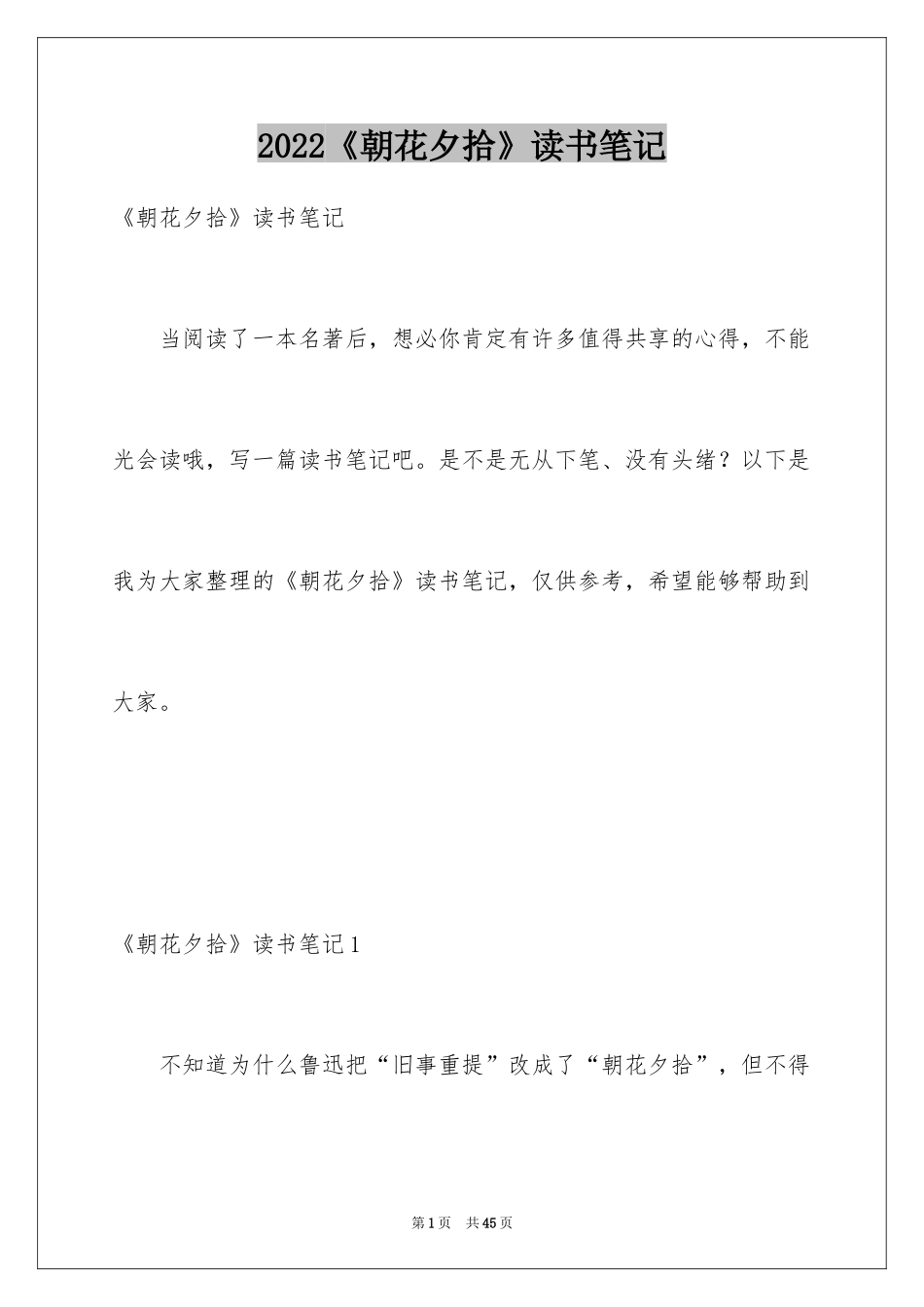 2022《朝花夕拾》读书笔记

《朝花夕拾》读书笔记

当阅读了一本名著后，想必你肯定有许多值得共享的心得，不能光会读哦，写一篇读书笔记吧。是不是无从下笔、没有头绪？以下是我为大家整理的《朝花夕拾》读书笔记，仅供参考，希望能够帮助到大家。

《朝花夕拾》读书笔记1

不知道为什么鲁迅把“旧事重提”改成了“朝花夕拾”，但不得

第1页　共45页